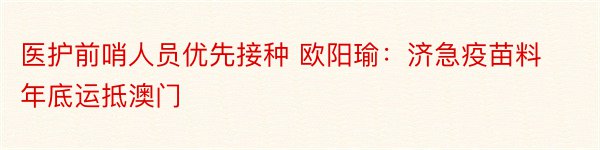 医护前哨人员优先接种 欧阳瑜：济急疫苗料年底运抵澳门